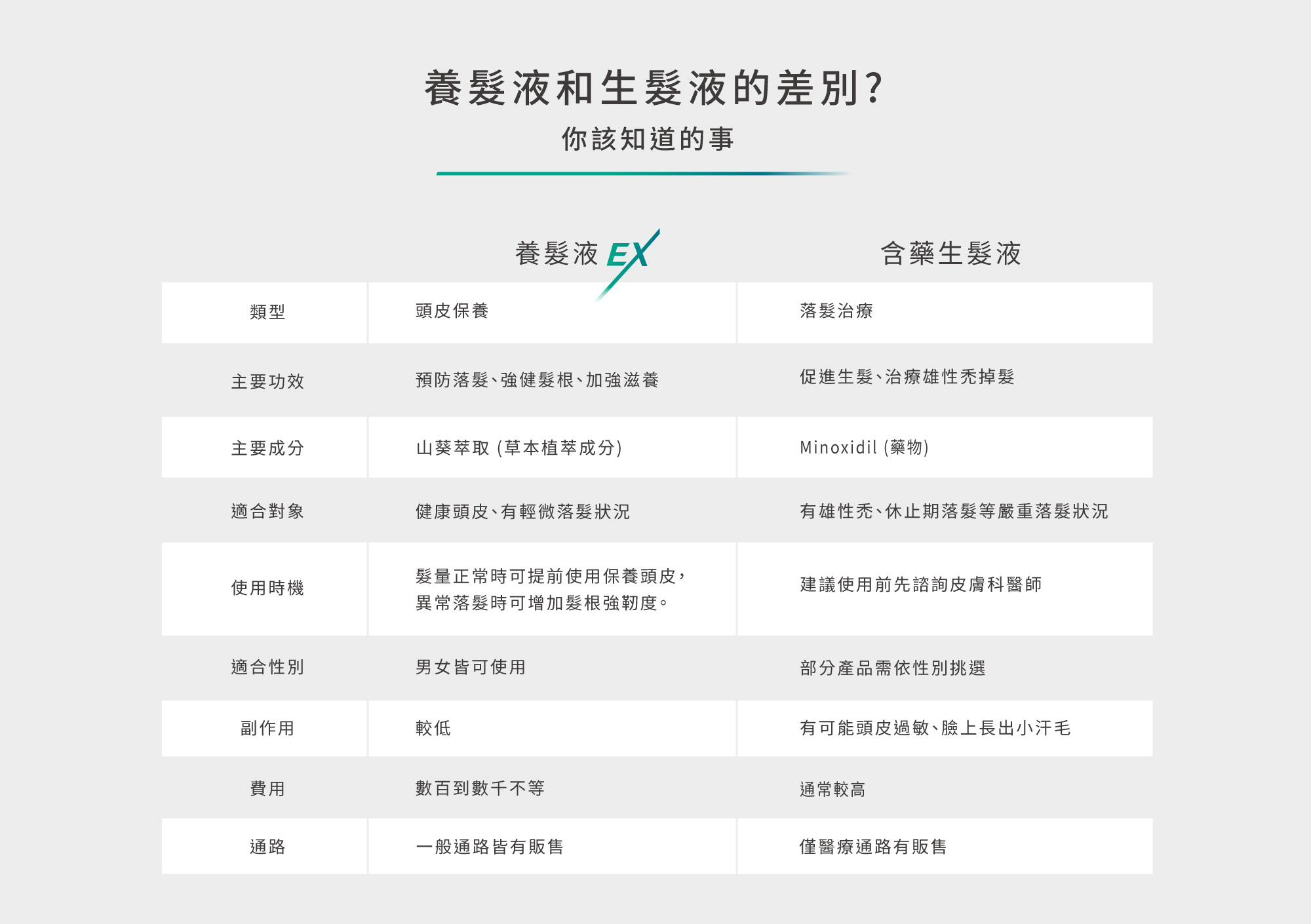 養髮液和生髮液的差別?

你該知道的事

| | 養髮液 EX | 含藥生髮液 |
|---|---|---|
| 類型 | 頭皮保養 | 落髮治療 |
| 主要功效 | 預防落髮、強健髮根、加強滋養 | 促進生髮、治療雄性禿掉髮 |
| 主要成分 | 山葵萃取 (草本植萃成分) | Minoxidil (藥物) |
| 適合對象 | 健康頭皮、有輕微落髮狀況 | 有雄性禿、休止期落髮等嚴重落髮狀況 |
| 使用時機 | 髮量正常時可提前使用保養頭皮,異常落髮時可增加髮根強韌度。 | 建議使用前先諮詢皮膚科醫師 |
| 適合性別 | 男女皆可使用 | 部分產品需依性別挑選 |
| 副作用 | 較低 | 有可能頭皮過敏、臉上長出小汗毛 |
| 費用 | 數百到數千不等 | 通常較高 |
| 通路 | 一般通路皆有販售 | 僅醫療通路有販售 |